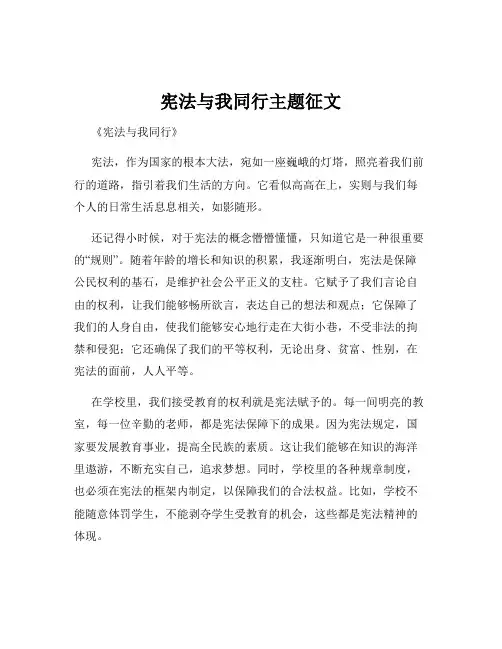 宪法与我同行主题征文

《宪法与我同行》

宪法，作为国家的根本大法，宛如一座巍峨的灯塔，照亮着我们前行的道路，指引着我们生活的方向。它看似高高在上，实则与我们每个人的日常生活息息相关，如影随形。

还记得小时候，对于宪法的概念懵懵懂懂，只知道它是一种很重要的“规则”。随着年龄的增长和知识的积累，我逐渐明白，宪法是保障公民权利的基石，是维护社会公平正义的支柱。它赋予了我们言论自由的权利，让我们能够畅所欲言，表达自己的想法和观点；它保障了我们的人身自由，使我们能够安心地行走在大街小巷，不受非法的拘禁和侵犯；它还确保了我们的平等权利，无论出身、贫富、性别，在宪法的面前，人人平等。

在学校里，我们接受教育的权利就是宪法赋予的。每一间明亮的教室，每一位辛勤的老师，都是宪法保障下的成果。因为宪法规定，国家要发展教育事业，提高全民族的素质。这让我们能够在知识的海洋里遨游，不断充实自己，追求梦想。同时，学校里的各种规章制度，也必须在宪法的框架内制定，以保障我们的合法权益。比如，学校不能随意体罚学生，不能剥夺学生受教育的机会，这些都是宪法精神的体现。